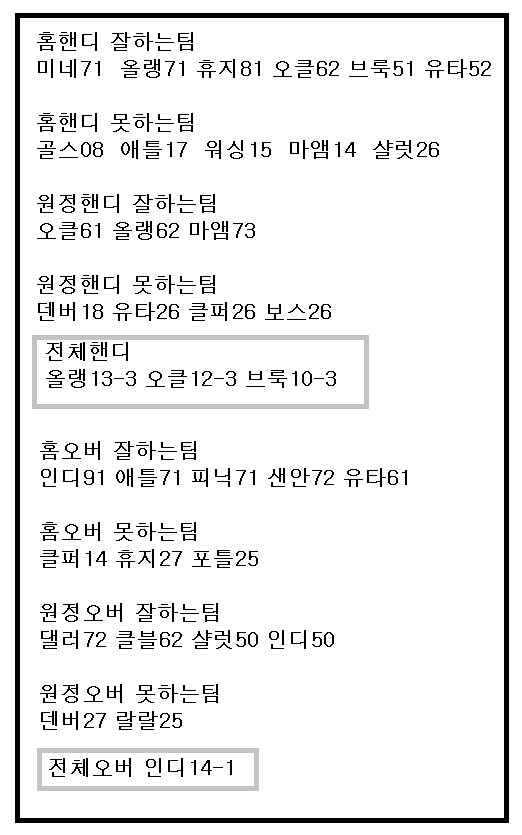 홈핸디 잘하는팀
미네71 올랭71 휴지81 오클62 브룩51 유타52

홈핸디 못하는팀
골스08 애틀17 워싱15 마앰14 샬럿26

원정핸디 잘하는팀
오클61 올랭62 마앰73

원정핸디 못하는팀
덴버18 유타26 클퍼26 보스26

전체핸디
올랭13-3 오클12-3 브룩10-3

홈오버 잘하는팀
인디91 애틀71 피닉71 샌안72 유타61

홈오버 못하는팀
클퍼14 휴지27 포틀25

원정오버 잘하는팀
댈러72 클블62 샬럿50 인디50

원정오버 못하는팀
덴버27 랄랄25

전체오버 인디14-1